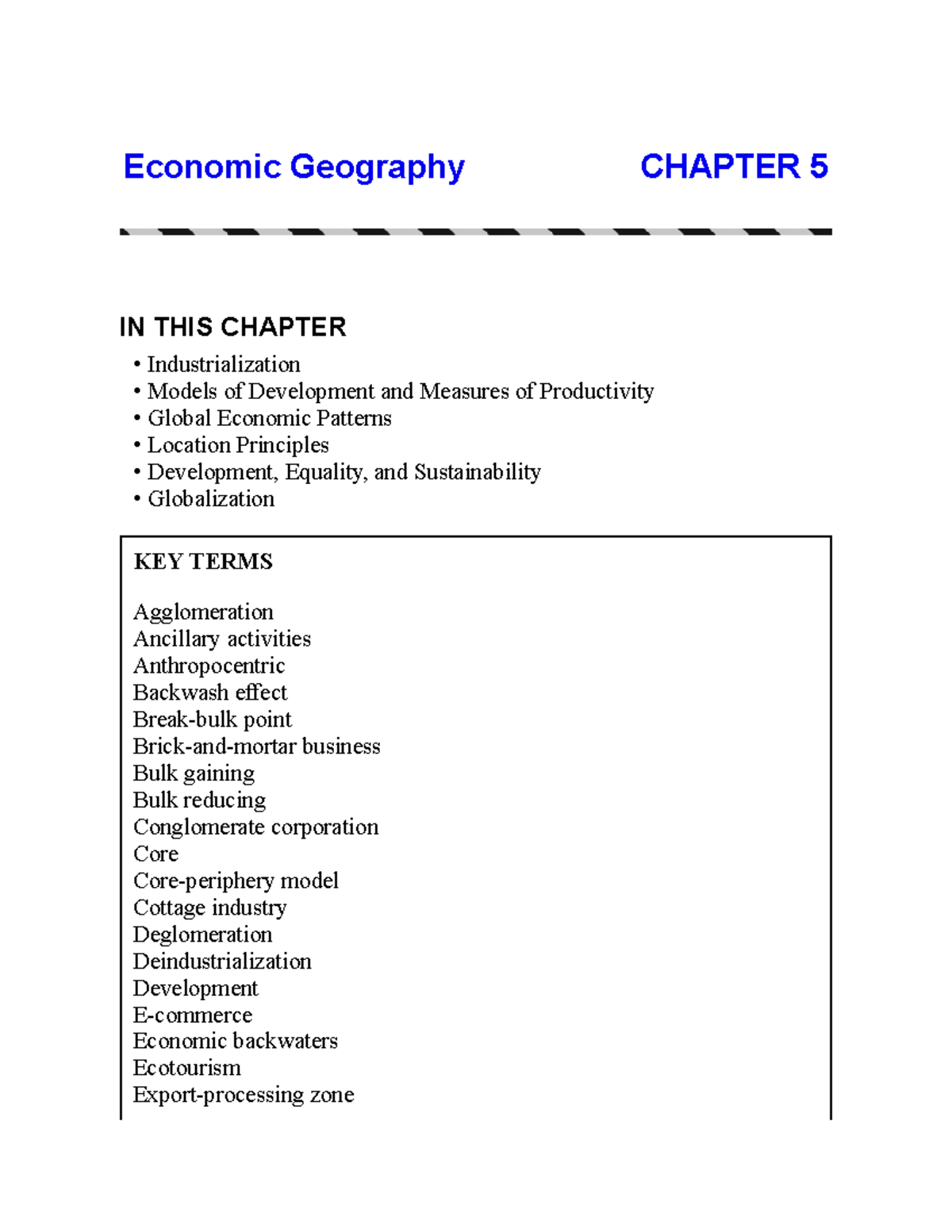 Economic Geography CHAPTER 5

IN THIS CHAPTER

• Industrialization
• Models of Development and Measures of Productivity
• Global Economic Patterns
• Location Principles
• Development, Equality, and Sustainability
• Globalization

KEY TERMS

Agglomeration
Ancillary activities
Anthropocentric
Backwash effect
Break-bulk point
Brick-and-mortar business
Bulk gaining
Bulk reducing
Conglomerate corporation
Core
Core-periphery model
Cottage industry
Deglomeration
Deindustrialization
Development
E-commerce
Economic backwaters
Ecotourism
Export-processing zone